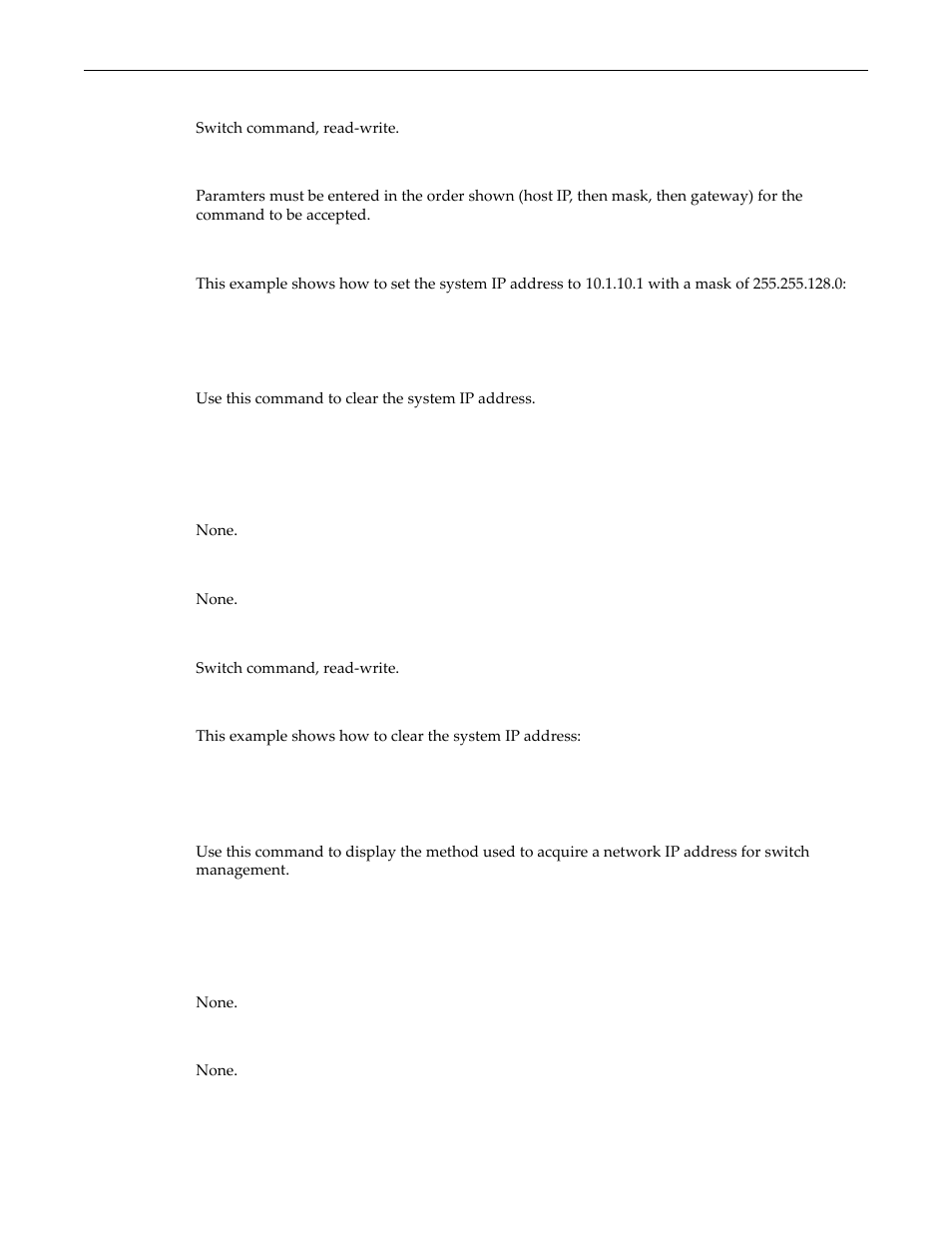 Switch command, read-write.

Paramters must be entered in the order shown (host IP, then mask, then gateway) for the command to be accepted.

This example shows how to set the system IP address to 10.1.10.1 with a mask of 255.255.128.0:

Use this command to clear the system IP address.

None.

None.

Switch command, read-write.

This example shows how to clear the system IP address:

Use this command to display the method used to acquire a network IP address for switch management.

None.

None.